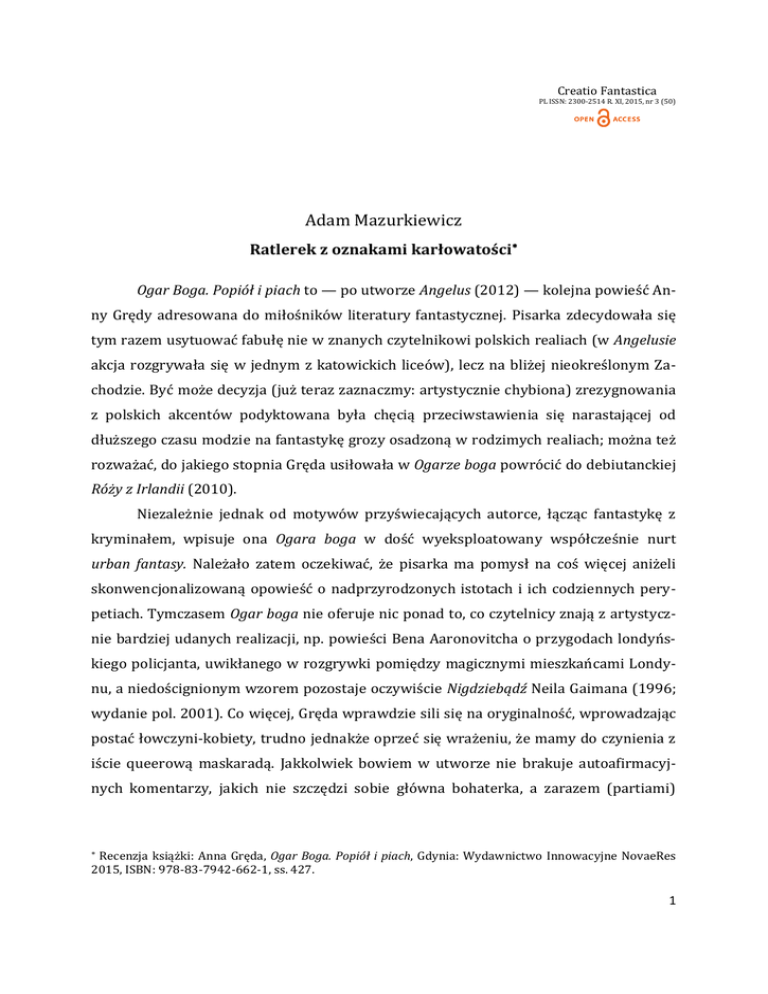 Creatio Fantastica
PL ISSN: 2300-2514 R. XI, 2015, nr 3 (50)
OPEN ACCESS

Adam Mazurkiewicz

Ratlerek z oznakami karłowatości*

Ogar Boga. Popiół i piach to — po utworze Angelus (2012) — kolejna powieść Anny Grędy adresowana do miłośników literatury fantastycznej. Pisarka zdecydowała się tym razem usytuować fabułę nie w znanych czytelnikowi polskich realiach (w Angelusie akcja rozgrywała się w jednym z katowickich liceów), lecz na bliżej nieokreślonym Zachodzie. Być może decyzja (już teraz zaznaczmy: artystycznie chybiona) zrezygnowania z polskich akcentów podyktowana była chęcią przeciwstawienia się narastającej od dłuższego czasu modzie na fantastykę grozy osadzoną w rodzimych realiach; można też rozważać, do jakiego stopnia Gręda usiłowała w Ogarze boga powrócić do debiutanckiej Róży z Irlandii (2010).

Niezależnie jednak od motywów przyświecających autorce, łącząc fantastykę z kryminałem, wpisuje ona Ogara boga w dość wyeksploatowany współcześnie nurt urban fantasy. Należało zatem oczekiwać, że pisarka ma pomysł na coś więcej aniżeli skonwencjonalizowaną opowieść o nadprzyrodzonych istotach i ich codziennych perypetiach. Tymczasem Ogar boga nie oferuje nic ponad to, co czytelnicy znają z artystycznie bardziej udanych realizacji, np. powieści Bena Aaronovitcha o przygodach londyńskiego policjanta, uwikłanego w rozgrywki pomiędzy magicznymi mieszkańcami Londynu, a niedoścignionym wzorem pozostaje oczywiście Nigdziebądź Neila Gaimana (1996; wydanie pol. 2001). Co więcej, Gręda wprawdzie sili się na oryginalność, wprowadzając postać łowczyni-kobiety, trudno jednakże oprzeć się wrażeniu, że mamy do czynienia z iście queerową maskaradą. Jakkolwiek bowiem w utworze nie brakuje autoafirmacyjnych komentarzy, jakich nie szczędzi sobie główna bohaterka, a zarazem (partiami)

* Recenzja książki: Anna Gręda, Ogar Boga. Popiół i piach, Gdynia: Wydawnictwo Innowacyjne NovaeRes 2015, ISBN: 978-83-7942-662-1, ss. 427.

1